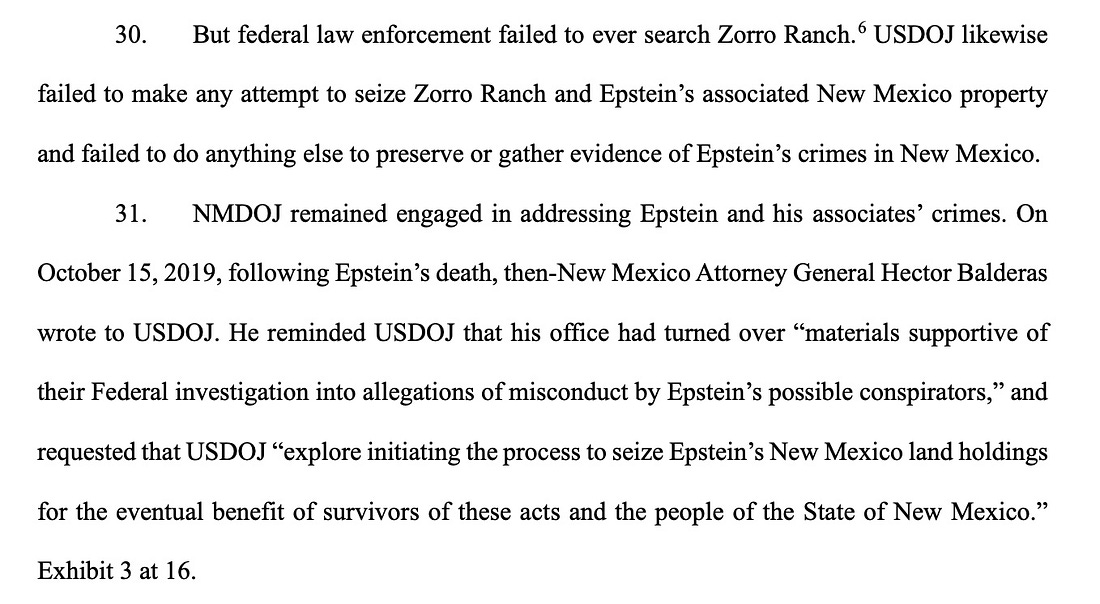 30. But federal law enforcement failed to ever search Zorro Ranch.$^{6}$ USDOJ likewise failed to make any attempt to seize Zorro Ranch and Epstein's associated New Mexico property and failed to do anything else to preserve or gather evidence of Epstein's crimes in New Mexico.

31. NMDOJ remained engaged in addressing Epstein and his associates' crimes. On October 15, 2019, following Epstein's death, then-New Mexico Attorney General Hector Balderas wrote to USDOJ. He reminded USDOJ that his office had turned over "materials supportive of their Federal investigation into allegations of misconduct by Epstein's possible conspirators," and requested that USDOJ "explore initiating the process to seize Epstein's New Mexico land holdings for the eventual benefit of survivors of these acts and the people of the State of New Mexico." Exhibit 3 at 16.